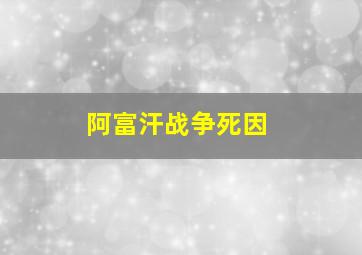 阿富汗战争死因